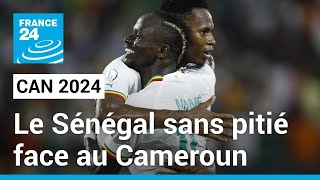 FRANCE 24

CAN 2024

Le Sénégal sans pitié face au Cameroun